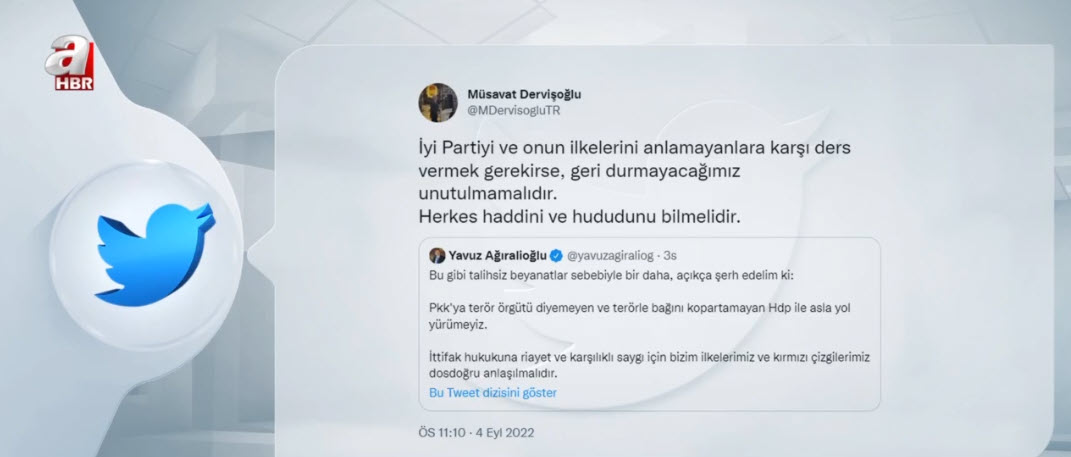 a
HBR

Müsavat Dervişoğlu
@MDervisogluTR

İyi Partiyi ve onun ilkelerini anlamayanlara karşı ders vermek gerekirse, geri durmayacağımız unutulmamalıdır.
Herkes haddini ve hududunu bilmelidir.

Yavuz Ağıralioğlu @yavuzagiraliog · 3s
Bu gibi talihsiz beyanatlar sebebiyle bir daha, açıkça şerh edelim ki:

Pkk'ya terör örgütü diyemeyen ve terörle bağını kopartamayan Hdp ile asla yol yürümeyiz.

İttifak hukukuna riayet ve karşılıklı saygı için bizim ilkelerimiz ve kırmızı çizgilerimiz dosdoğru anlaşılmalıdır.
Bu Tweet dizisini göster

ÖS 11:10 · 4 Eyl 2022